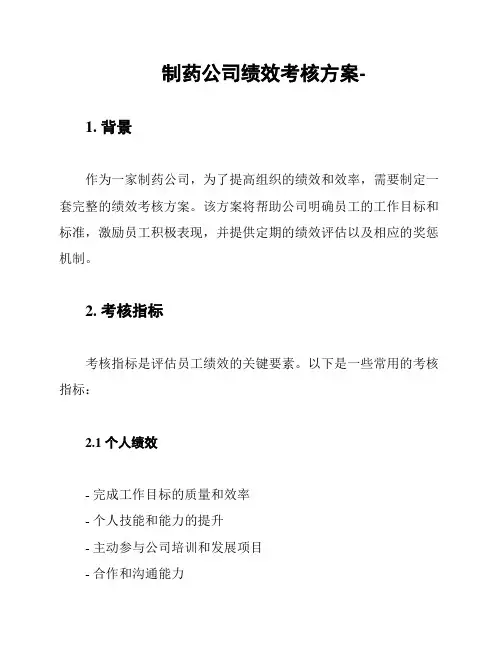 制药公司绩效考核方案-

1. 背景

作为一家制药公司，为了提高组织的绩效和效率，需要制定一套完整的绩效考核方案。该方案将帮助公司明确员工的工作目标和标准，激励员工积极表现，并提供定期的绩效评估以及相应的奖惩机制。

2. 考核指标

考核指标是评估员工绩效的关键要素。以下是一些常用的考核指标：

2.1 个人绩效

- 完成工作目标的质量和效率
- 个人技能和能力的提升
- 主动参与公司培训和发展项目
- 合作和沟通能力